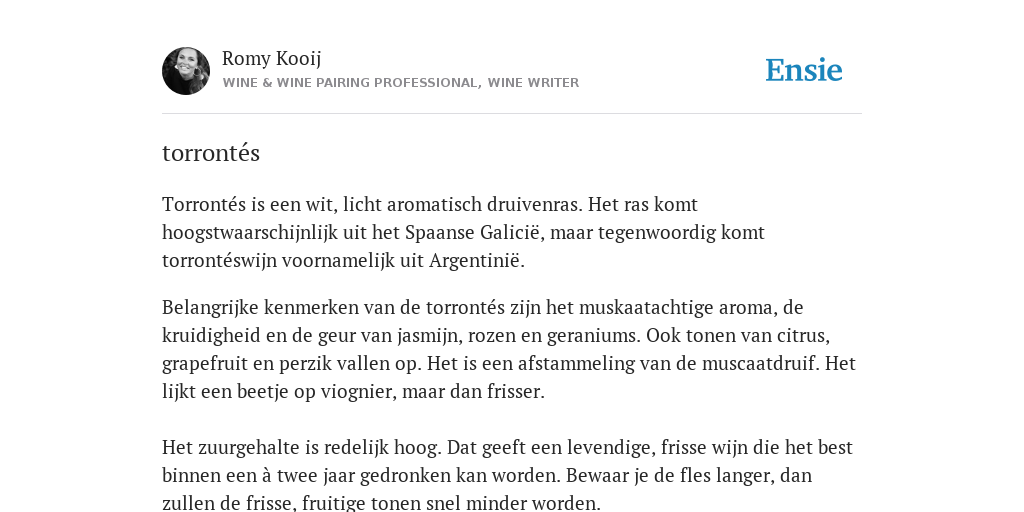 Romy Kooij
WINE & WINE PAIRING PROFESSIONAL, WINE WRITER

Ensie

torrontés

Torrontés is een wit, licht aromatisch druivenras. Het ras komt hoogstwaarschijnlijk uit het Spaanse Galicië, maar tegenwoordig komt torrontéswijn voornamelijk uit Argentinië.

Belangrijke kenmerken van de torrontés zijn het muskaatachtige aroma, de kruidigheid en de geur van jasmijn, rozen en geraniums. Ook tonen van citrus, grapefruit en perzik vallen op. Het is een afstammeling van de muscaatdruif. Het lijkt een beetje op viognier, maar dan frisser.

Het zuurgehalte is redelijk hoog. Dat geeft een levendige, frisse wijn die het best binnen een à twee jaar gedronken kan worden. Bewaar je de fles langer, dan zullen de frisse, fruitige tonen snel minder worden.